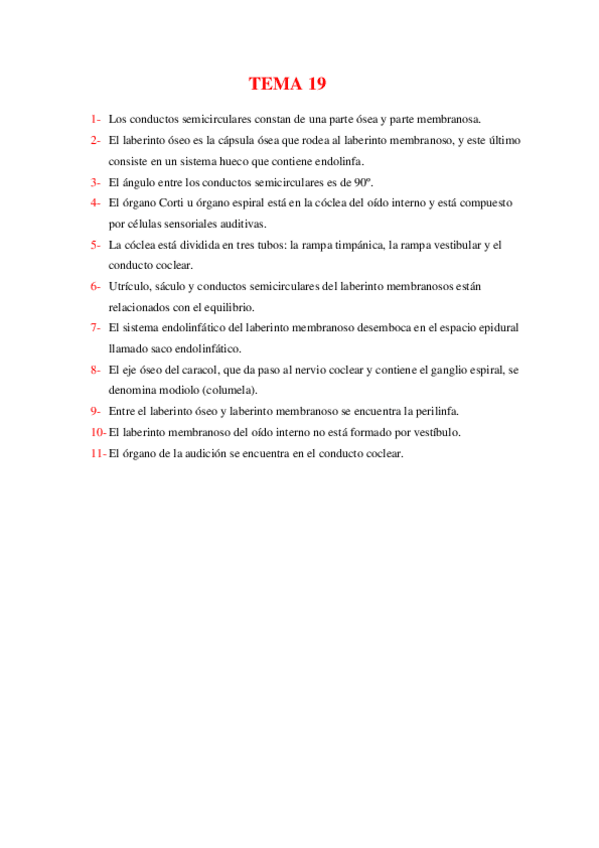 TEMA 19

1- Los conductos semicirculares constan de una parte ósea y parte membranosa.

2- El laberinto óseo es la cápsula ósea que rodea al laberinto membranoso, y este último consiste en un sistema hueco que contiene endolinfa.

3- El ángulo entre los conductos semicirculares es de 90º.

4- El órgano Corti u órgano espiral está en la cóclea del oído interno y está compuesto por células sensoriales auditivas.

5- La cóclea está dividida en tres tubos: la rampa timpánica, la rampa vestibular y el conducto coclear.

6- Utrículo, sáculo y conductos semicirculares del laberinto membranosos están relacionados con el equilibrio.

7- El sistema endolinfático del laberinto membranoso desemboca en el espacio epidural llamado saco endolinfático.

8- El eje óseo del caracol, que da paso al nervio coclear y contiene el ganglio espiral, se denomina modiolo (columela).

9- Entre el laberinto óseo y laberinto membranoso se encuentra la perilinfa.

10- El laberinto membranoso del oído interno no está formado por vestíbulo.

11- El órgano de la audición se encuentra en el conducto coclear.